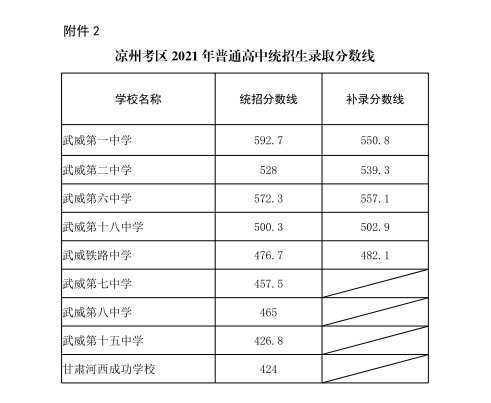 附件 2

凉州考区 2021 年普通高中统招生录取分数线

| 学校名称 | 统招分数线 | 补录分数线 |
|---|---|---|
| 武威第一中学 | 592.7 | 550.8 |
| 武威第二中学 | 528 | 539.3 |
| 武威第六中学 | 572.3 | 557.1 |
| 武威第十八中学 | 500.3 | 502.9 |
| 武威铁路中学 | 476.7 | 482.1 |
| 武威第七中学 | 457.5 | |
| 武威第八中学 | 465 | |
| 武威第十五中学 | 426.8 | |
| 甘肃河西成功学校 | 424 | |